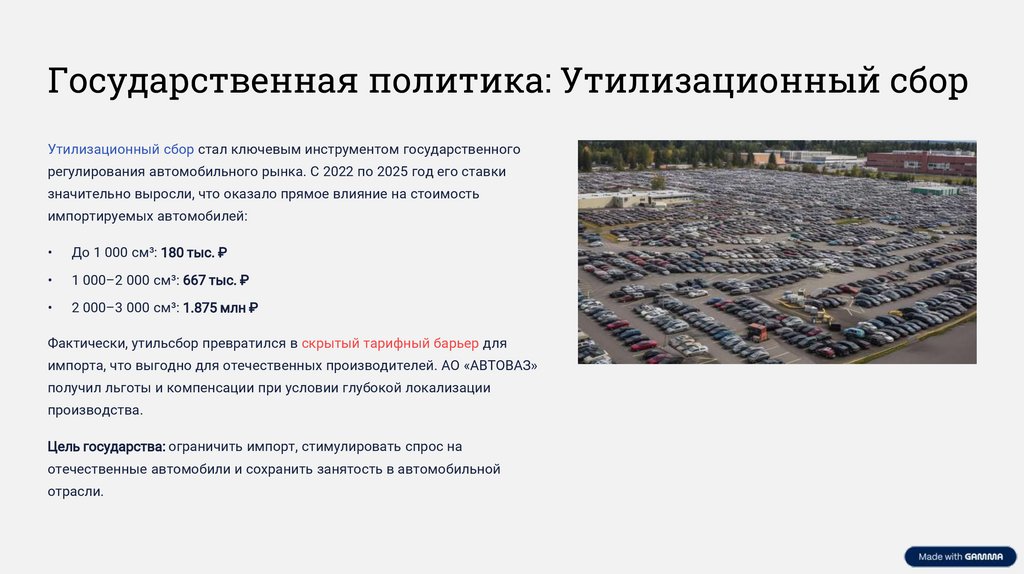 Государственная политика: Утилизационный сбор

Утилизационный сбор стал ключевым инструментом государственного регулирования автомобильного рынка. С 2022 по 2025 год его ставки значительно выросли, что оказало прямое влияние на стоимость импортируемых автомобилей:

• До 1 000 см³: 180 тыс. ₽
• 1 000–2 000 см³: 667 тыс. ₽
• 2 000–3 000 см³: 1.875 млн ₽

Фактически, утильсбор превратился в скрытый тарифный барьер для импорта, что выгодно для отечественных производителей. АО «АВТОВАЗ» получил льготы и компенсации при условии глубокой локализации производства.

Цель государства: ограничить импорт, стимулировать спрос на отечественные автомобили и сохранить занятость в автомобильной отрасли.

Made with GAMMA